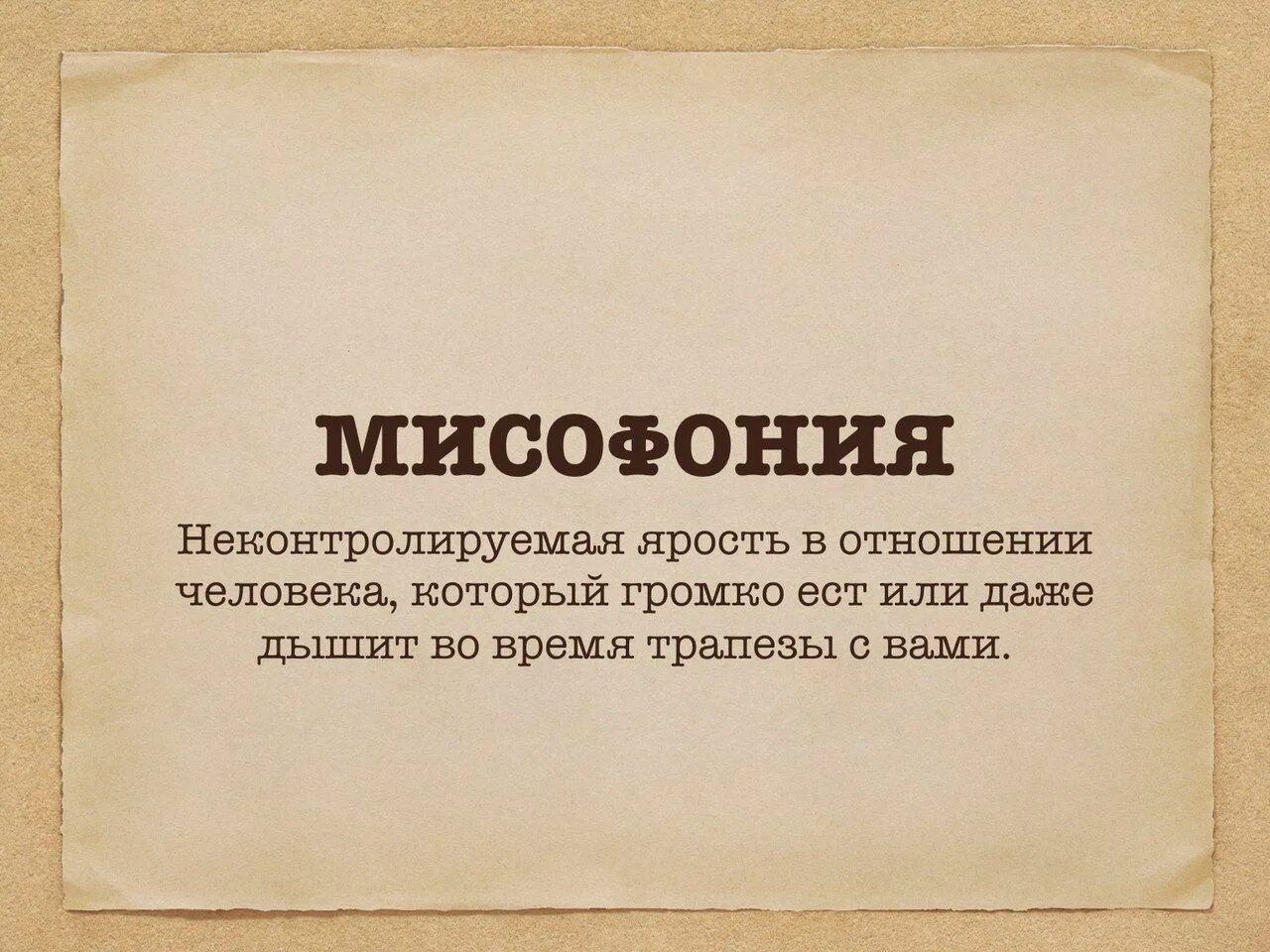 МИСОФОНИЯ

Неконтролируемая ярость в отношении человека, который громко ест или даже дышит во время трапезы с вами.